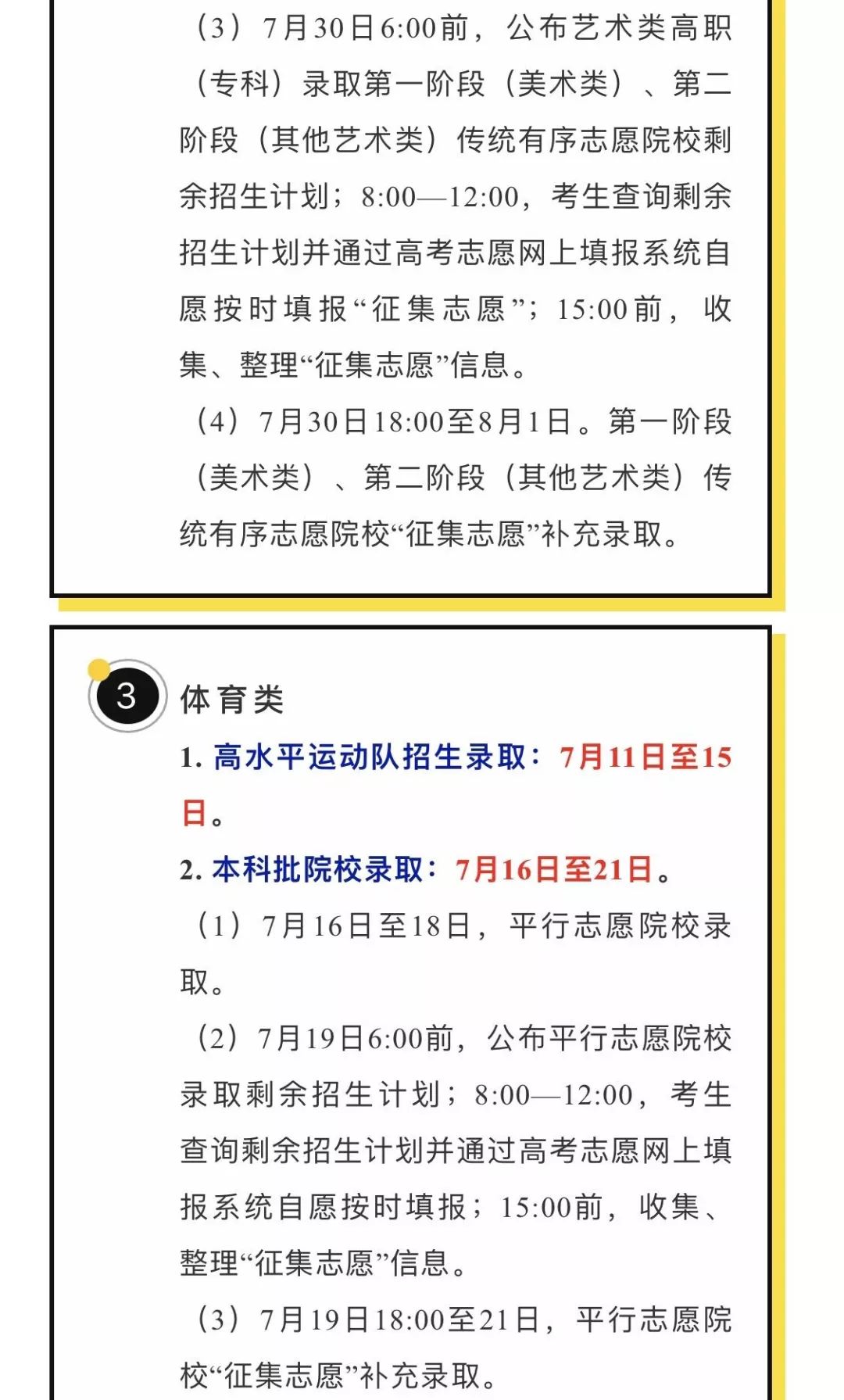 （3）7月30日6:00前，公布艺术类高职（专科）录取第一阶段（美术类）、第二阶段（其他艺术类）传统有序志愿院校剩余招生计划；8:00—12:00，考生查询剩余招生计划并通过高考志愿网上填报系统自愿按时填报“征集志愿”；15:00前，收集、整理“征集志愿”信息。

（4）7月30日18:00至8月1日。第一阶段（美术类）、第二阶段（其他艺术类）传统有序志愿院校“征集志愿”补充录取。

3

体育类

1.高水平运动队招生录取：7月11日至15日。

2.本科批院校录取：7月16日至21日。

（1）7月16日至18日，平行志愿院校录取。

（2）7月19日6:00前，公布平行志愿院校录取剩余招生计划；8:00—12:00，考生查询剩余招生计划并通过高考志愿网上填报系统自愿按时填报；15:00前，收集、整理“征集志愿”信息。

（3）7月19日18:00至21日，平行志愿院校“征集志愿”补充录取。